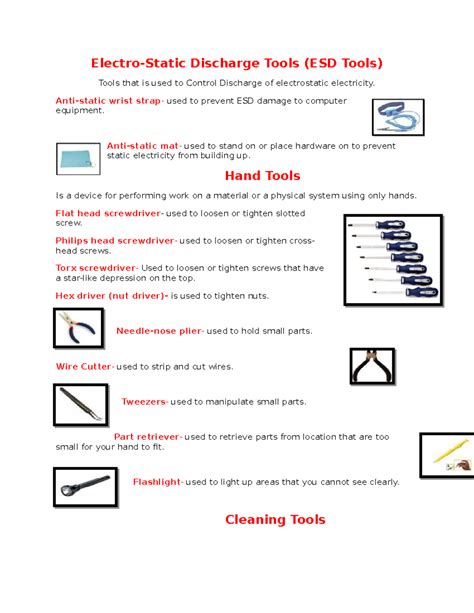 Electro-Static Discharge Tools (ESD Tools)

Tools that is used to Control Discharge of electrostatic electricity.

Anti-static wrist strap- used to prevent ESD damage to computer equipment.

Anti-static mat- used to stand on or place hardware on to prevent static electricity from building up.

Hand Tools

Is a device for performing work on a material or a physical system using only hands.

Flat head screwdriver- used to loosen or tighten slotted screw.

Philips head screwdriver- used to loosen or tighten cross-head screws.

Torx screwdriver- Used to loosen or tighten screws that have a star-like depression on the top.

Hex driver (nut driver)- is used to tighten nuts.

Needle-nose plier- used to hold small parts.

Wire Cutter- used to strip and cut wires.

Tweezers- used to manipulate small parts.

Part retriever- used to retrieve parts from location that are too small for your hand to fit.

Flashlight- used to light up areas that you cannot see clearly.

Cleaning Tools